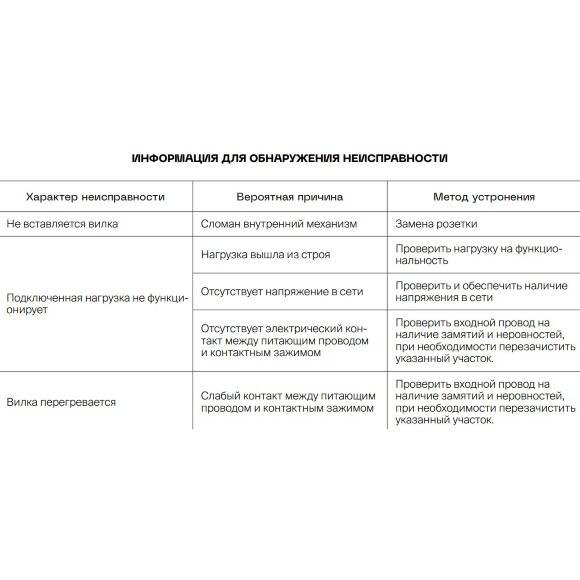 ИНФОРМАЦИЯ ДЛЯ ОБНАРУЖЕНИЯ НЕИСПРАВНОСТИ

| Характер неисправности | Вероятная причина | Метод устронения |
|---|---|---|
| Не вставляется вилка | Сломан внутренний механизм | Замена розетки |
| Подключенная нагрузка не функционирует | Нагрузка вышла из строя | Проверить нагрузку на функциональность |
| | Отсутствует напряжение в сети | Проверить и обеспечить наличие напряжения в сети |
| | Отсутствует электрический контакт между питающим проводом и контактным зажимом | Проверить входной провод на наличие замятий и неровностей, при необходимости перезачистить указанный участок. |
| Вилка перегревается | Слабый контакт между питающим проводом и контактным зажимом | Проверить входной провод на наличие замятий и неровностей, при необходимости перезачистить указанный участок. |